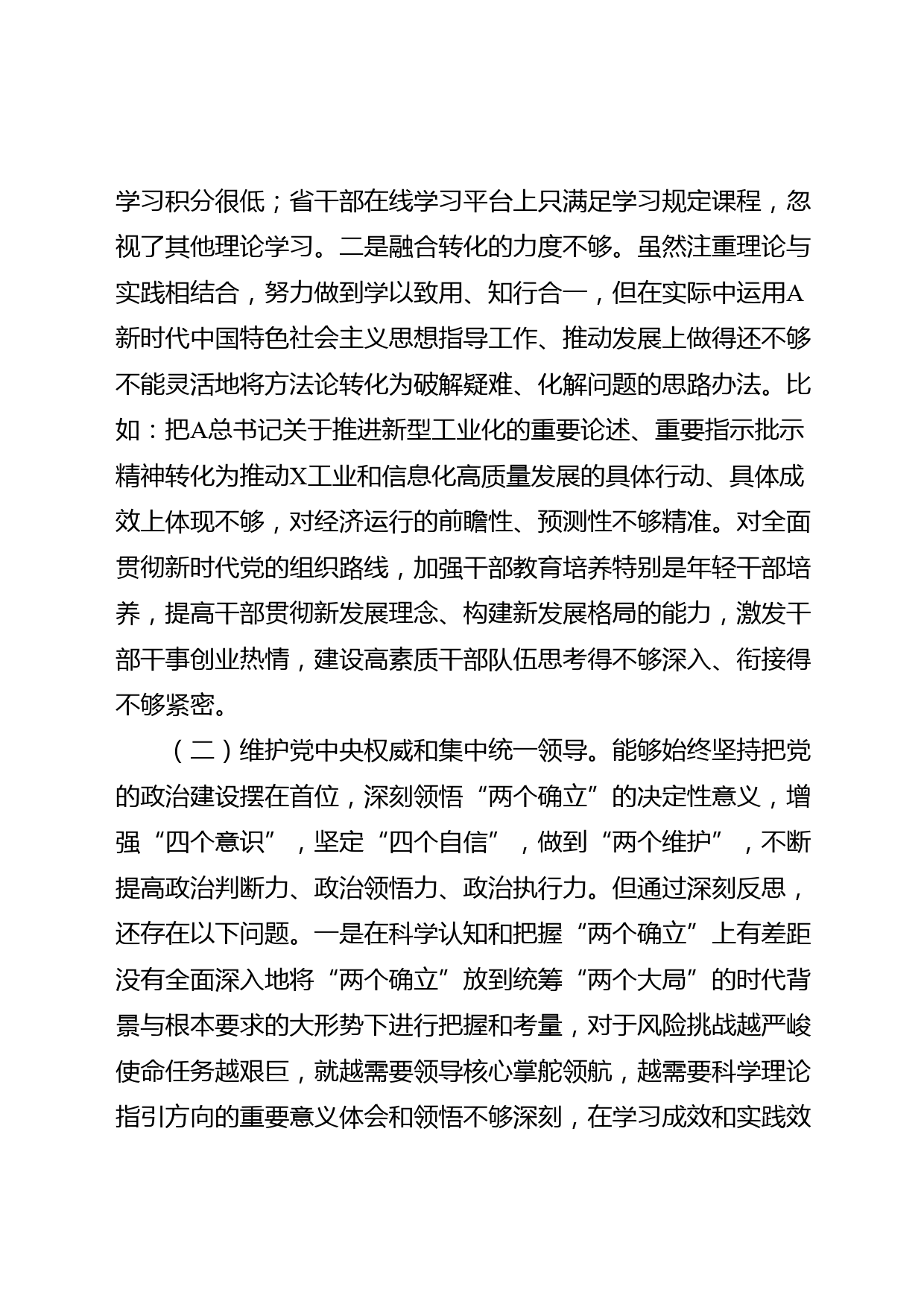 学习积分很低；省干部在线学习平台上只满足学习规定课程，忽视了其他理论学习。二是融合转化的力度不够。虽然注重理论与实践相结合，努力做到学以致用、知行合一，但在实际中运用A新时代中国特色社会主义思想指导工作、推动发展上做得还不够不能灵活地将方法论转化为破解疑难、化解问题的思路办法。比如：把A总书记关于推进新型工业化的重要论述、重要指示批示精神转化为推动X工业和信息化高质量发展的具体行动、具体成效上体现不够，对经济运行的前瞻性、预测性不够精准。对全面贯彻新时代党的组织路线，加强干部教育培养特别是年轻干部培养，提高干部贯彻新发展理念、构建新发展格局的能力，激发干部干事创业热情，建设高素质干部队伍思考得不够深入、衔接得不够紧密。

（二）维护党中央权威和集中统一领导。能够始终坚持把党的政治建设摆在首位，深刻领悟“两个确立”的决定性意义，增强“四个意识”，坚定“四个自信”，做到“两个维护”，不断提高政治判断力、政治领悟力、政治执行力。但通过深刻反思，还存在以下问题。一是在科学认知和把握“两个确立”上有差距没有全面深入地将“两个确立”放到统筹“两个大局”的时代背景与根本要求的大形势下进行把握和考量，对于风险挑战越严峻使命任务越艰巨，就越需要领导核心掌舵领航，越需要科学理论指引方向的重要意义体会和领悟不够深刻，在学习成效和实践效